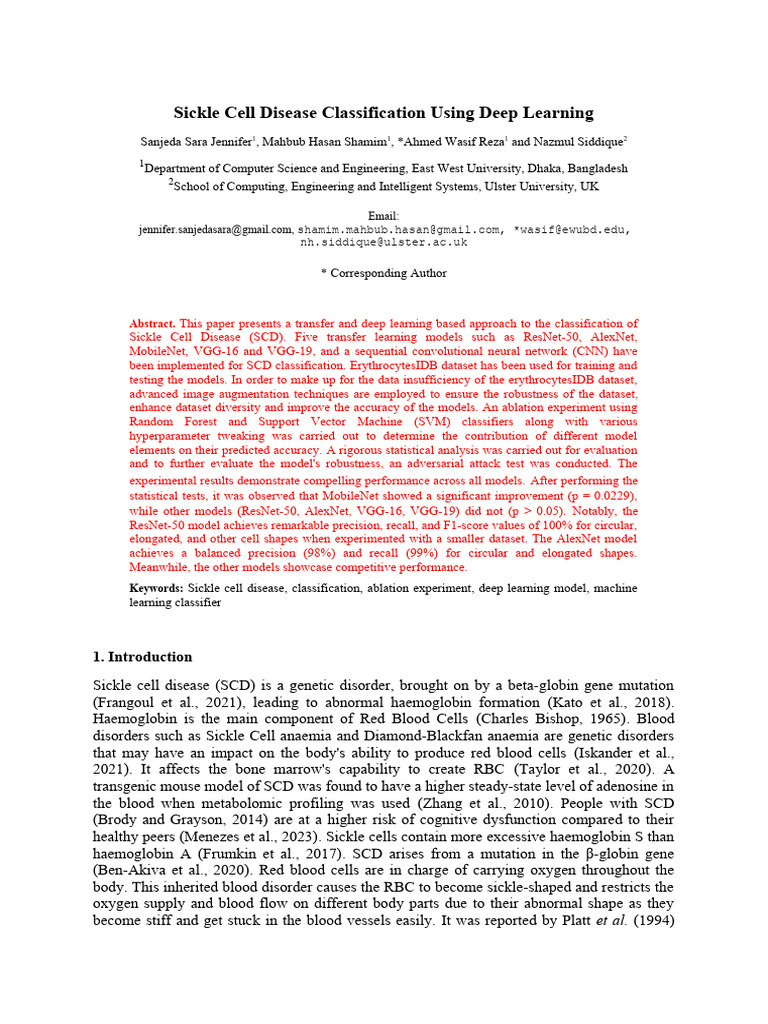 Sickle Cell Disease Classification Using Deep Learning

Sanjeda Sara Jennifer$^1$, Mahbub Hasan Shamim$^1$, *Ahmed Wasif Reza$^1$ and Nazmul Siddique$^2$

$^1$Department of Computer Science and Engineering, East West University, Dhaka, Bangladesh
$^2$School of Computing, Engineering and Intelligent Systems, Ulster University, UK

Email:
jennifer.sanjedasara@gmail.com, shamim.mahbub.hasan@gmail.com, *wasif@ewubd.edu, nh.siddique@ulster.ac.uk

* Corresponding Author

Abstract. This paper presents a transfer and deep learning based approach to the classification of Sickle Cell Disease (SCD). Five transfer learning models such as ResNet-50, AlexNet, MobileNet, VGG-16 and VGG-19, and a sequential convolutional neural network (CNN) have been implemented for SCD classification. ErythrocytesIDB dataset has been used for training and testing the models. In order to make up for the data insufficiency of the erythrocytesIDB dataset, advanced image augmentation techniques are employed to ensure the robustness of the dataset, enhance dataset diversity and improve the accuracy of the models. An ablation experiment using Random Forest and Support Vector Machine (SVM) classifiers along with various hyperparameter tweaking was carried out to determine the contribution of different model elements on their predicted accuracy. A rigorous statistical analysis was carried out for evaluation and to further evaluate the model's robustness, an adversarial attack test was conducted. The experimental results demonstrate compelling performance across all models. After performing the statistical tests, it was observed that MobileNet showed a significant improvement (p = 0.0229), while other models (ResNet-50, AlexNet, VGG-16, VGG-19) did not (p > 0.05). Notably, the ResNet-50 model achieves remarkable precision, recall, and F1-score values of 100% for circular, elongated, and other cell shapes when experimented with a smaller dataset. The AlexNet model achieves a balanced precision (98%) and recall (99%) for circular and elongated shapes. Meanwhile, the other models showcase competitive performance.

Keywords: Sickle cell disease, classification, ablation experiment, deep learning model, machine learning classifier

1. Introduction

Sickle cell disease (SCD) is a genetic disorder, brought on by a beta-globin gene mutation (Frangoul et al., 2021), leading to abnormal haemoglobin formation (Kato et al., 2018). Haemoglobin is the main component of Red Blood Cells (Charles Bishop, 1965). Blood disorders such as Sickle Cell anaemia and Diamond-Blackfan anaemia are genetic disorders that may have an impact on the body's ability to produce red blood cells (Iskander et al., 2021). It affects the bone marrow's capability to create RBC (Taylor et al., 2020). A transgenic mouse model of SCD was found to have a higher steady-state level of adenosine in the blood when metabolomic profiling was used (Zhang et al., 2010). People with SCD (Brody and Grayson, 2014) are at a higher risk of cognitive dysfunction compared to their healthy peers (Menezes et al., 2023). Sickle cells contain more excessive haemoglobin S than haemoglobin A (Frumkin et al., 2017). SCD arises from a mutation in the β-globin gene (Ben-Akiva et al., 2020). Red blood cells are in charge of carrying oxygen throughout the body. This inherited blood disorder causes the RBC to become sickle-shaped and restricts the oxygen supply and blood flow on different body parts due to their abnormal shape as they become stiff and get stuck in the blood vessels easily. It was reported by Platt et al. (1994)